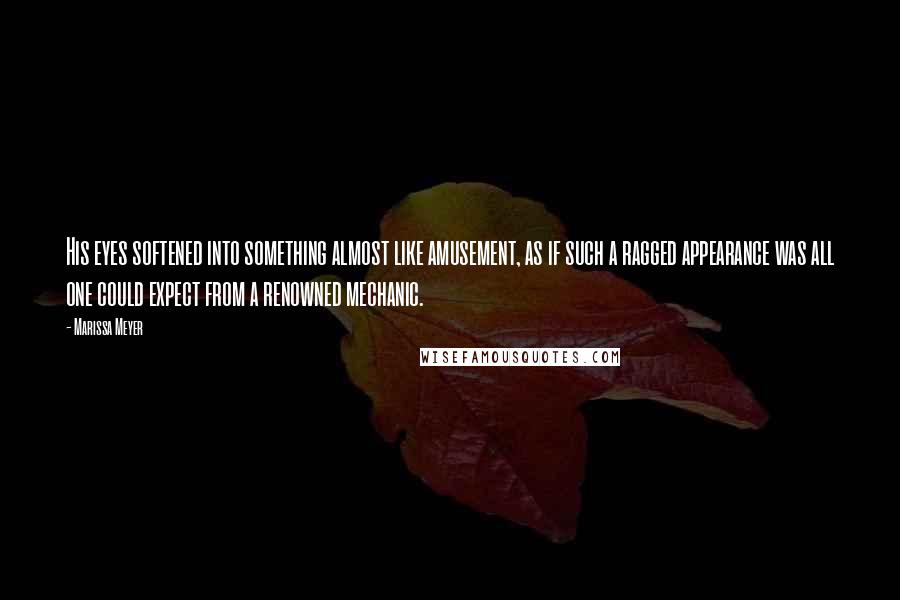 His eyes softened into something almost like amusement, as if such a ragged appearance was all one could expect from a renowned mechanic.

- Marissa Meyer

WISEFAMOUSQUOTES.COM